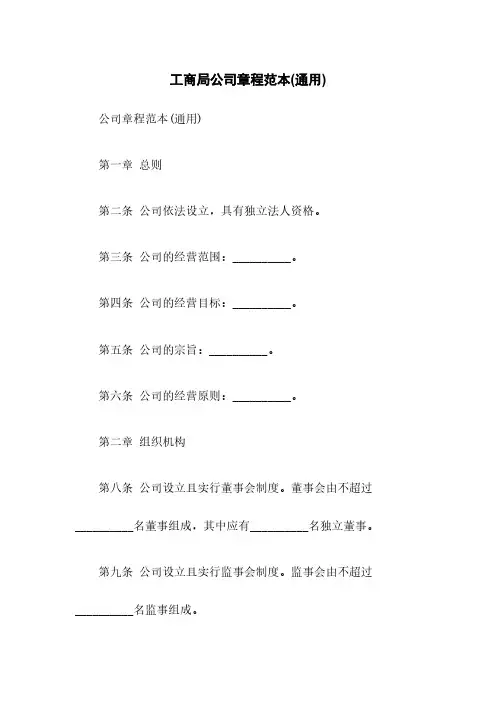 工商局公司章程范本(通用)

公司章程范本(通用)

第一章 总则

第二条 公司依法设立，具有独立法人资格。

第三条 公司的经营范围：__________。

第四条 公司的经营目标：__________。

第五条 公司的宗旨：__________。

第六条 公司的经营原则：__________。

第二章 组织机构

第八条 公司设立且实行董事会制度。董事会由不超过__________名董事组成，其中应有__________名独立董事。

第九条 公司设立且实行监事会制度。监事会由不超过__________名监事组成。